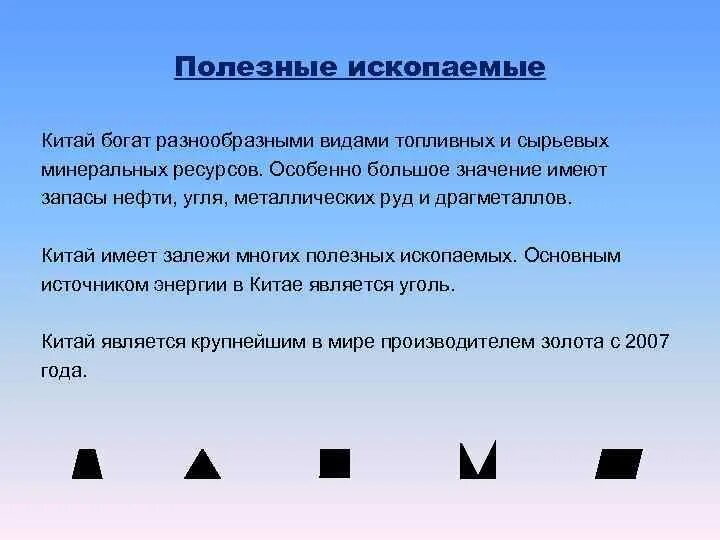 Полезные ископаемые

Китай богат разнообразными видами топливных и сырьевых минеральных ресурсов. Особенно большое значение имеют запасы нефти, угля, металлических руд и драгметаллов.

Китай имеет залежи многих полезных ископаемых. Основным источником энергии в Китае является уголь.

Китай является крупнейшим в мире производителем золота с 2007 года.